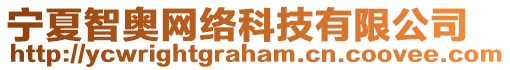 宁夏智奥网络科技有限公司
http://ycwrightgraham.cn.coovee.com